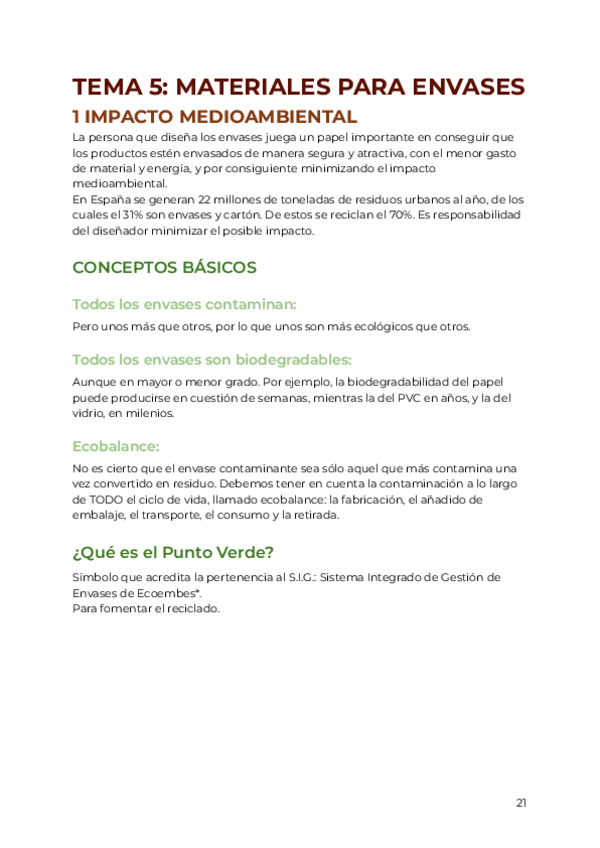 TEMA 5: MATERIALES PARA ENVASES

1 IMPACTO MEDIOAMBIENTAL

La persona que diseña los envases juega un papel importante en conseguir que los productos estén envasados de manera segura y atractiva, con el menor gasto de material y energía, y por consiguiente minimizando el impacto medioambiental.
En España se generan 22 millones de toneladas de residuos urbanos al año, de los cuales el 31% son envases y cartón. De estos se reciclan el 70%. Es responsabilidad del diseñador minimizar el posible impacto.

CONCEPTOS BÁSICOS

Todos los envases contaminan:

Pero unos más que otros, por lo que unos son más ecológicos que otros.

Todos los envases son biodegradables:

Aunque en mayor o menor grado. Por ejemplo, la biodegradabilidad del papel puede producirse en cuestión de semanas, mientras la del PVC en años, y la del vidrio, en milenios.

Ecobalance:

No es cierto que el envase contaminante sea sólo aquel que más contamina una vez convertido en residuo. Debemos tener en cuenta la contaminación a lo largo de TODO el ciclo de vida, llamado ecobalance: la fabricación, el añadido de embalaje, el transporte, el consumo y la retirada.

¿Qué es el Punto Verde?

Símbolo que acredita la pertenencia al S.I.G.: Sistema Integrado de Gestión de Envases de Ecoembes*.
Para fomentar el reciclado.

21